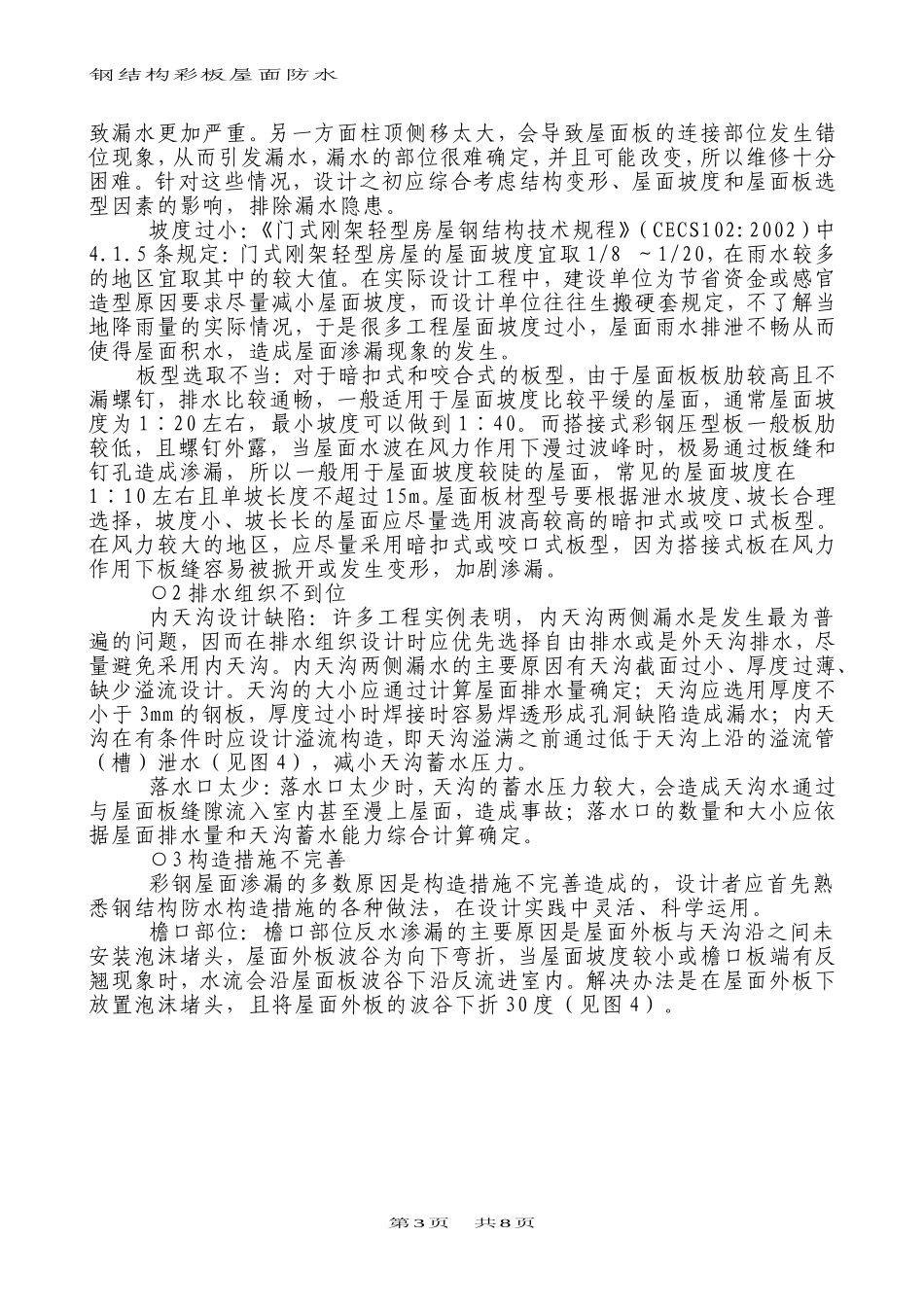 钢结构彩板屋面防水

致漏水更加严重。另一方面柱顶侧移太大，会导致屋面板的连接部位发生错位现象，从而引发漏水，漏水的部位很难确定，并且可能改变，所以维修十分困难。针对这些情况，设计之初应综合考虑结构变形、屋面坡度和屋面板选型因素的影响，排除漏水隐患。

坡度过小：《门式刚架轻型房屋钢结构技术规程》（CECS102：2002）中4.1.5条规定：门式刚架轻型房屋的屋面坡度宜取1/8 ～1/20，在雨水较多的地区宜取其中的较大值。在实际设计工程中，建设单位为节省资金或感官造型原因要求尽量减小屋面坡度，而设计单位往往生搬硬套规定，不了解当地降雨量的实际情况，于是很多工程屋面坡度过小，屋面雨水排泄不畅从而使得屋面积水，造成屋面渗漏现象的发生。

板型选取不当：对于暗扣式和咬合式的板型，由于屋面板板肋较高且不漏螺钉，排水比较通畅，一般适用于屋面坡度比较平缓的屋面，通常屋面坡度为1：20左右，最小坡度可以做到1：40。而搭接式彩钢压型板一般板肋较低，且螺钉外露，当屋面水波在风力作用下漫过波峰时，极易通过板缝和钉孔造成渗漏，所以一般用于屋面坡度较陡的屋面，常见的屋面坡度在1：10左右且单坡长度不超过15m。屋面板材型号要根据泄水坡度、坡长合理选择，坡度小、坡长长的屋面应尽量选用波高较高的暗扣式或咬口式板型。在风力较大的地区，应尽量采用暗扣式或咬口式板型，因为搭接式板在风力作用下板缝容易被掀开或发生变形，加剧渗漏。

○2排水组织不到位

内天沟设计缺陷：许多工程实例表明，内天沟两侧漏水是发生最为普遍的问题，因而在排水组织设计时应优先选择自由排水或是外天沟排水，尽量避免采用内天沟。内天沟两侧漏水的主要原因有天沟截面过小、厚度过薄、缺少溢流设计。天沟的大小应通过计算屋面排水量确定；天沟应选用厚度不小于3mm的钢板，厚度过小时焊接时容易焊透形成孔洞缺陷造成漏水；内天沟在有条件时应设计溢流构造，即天沟溢满之前通过低于天沟上沿的溢流管（槽）泄水（见图4），减小天沟蓄水压力。

落水口太少：落水口太少时，天沟的蓄水压力较大，会造成天沟水通过与屋面板缝隙流入室内甚至漫上屋面，造成事故；落水口的数量和大小应依据屋面排水量和天沟蓄水能力综合计算确定。

○3构造措施不完善

彩钢屋面渗漏的多数原因是构造措施不完善造成的，设计者应首先熟悉钢结构防水构造措施的各种做法，在设计实践中灵活、科学运用。

檐口部位：檐口部位反水渗漏的主要原因是屋面外板与天沟沿之间未安装泡沫堵头，屋面外板波谷为向下弯折，当屋面坡度较小或檐口板端有反翘现象时，水流会沿屋面板波谷下沿反流进室内。解决办法是在屋面外板下放置泡沫堵头，且将屋面外板的波谷下折30度（见图4）。

第3页　共8页